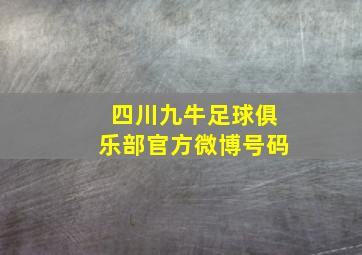 四川九牛足球俱乐部官方微博号码